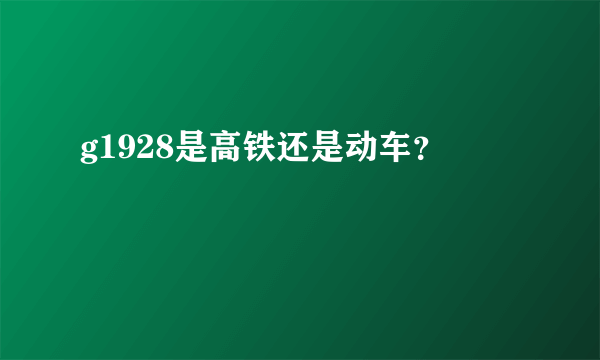 g1928是高铁还是动车?